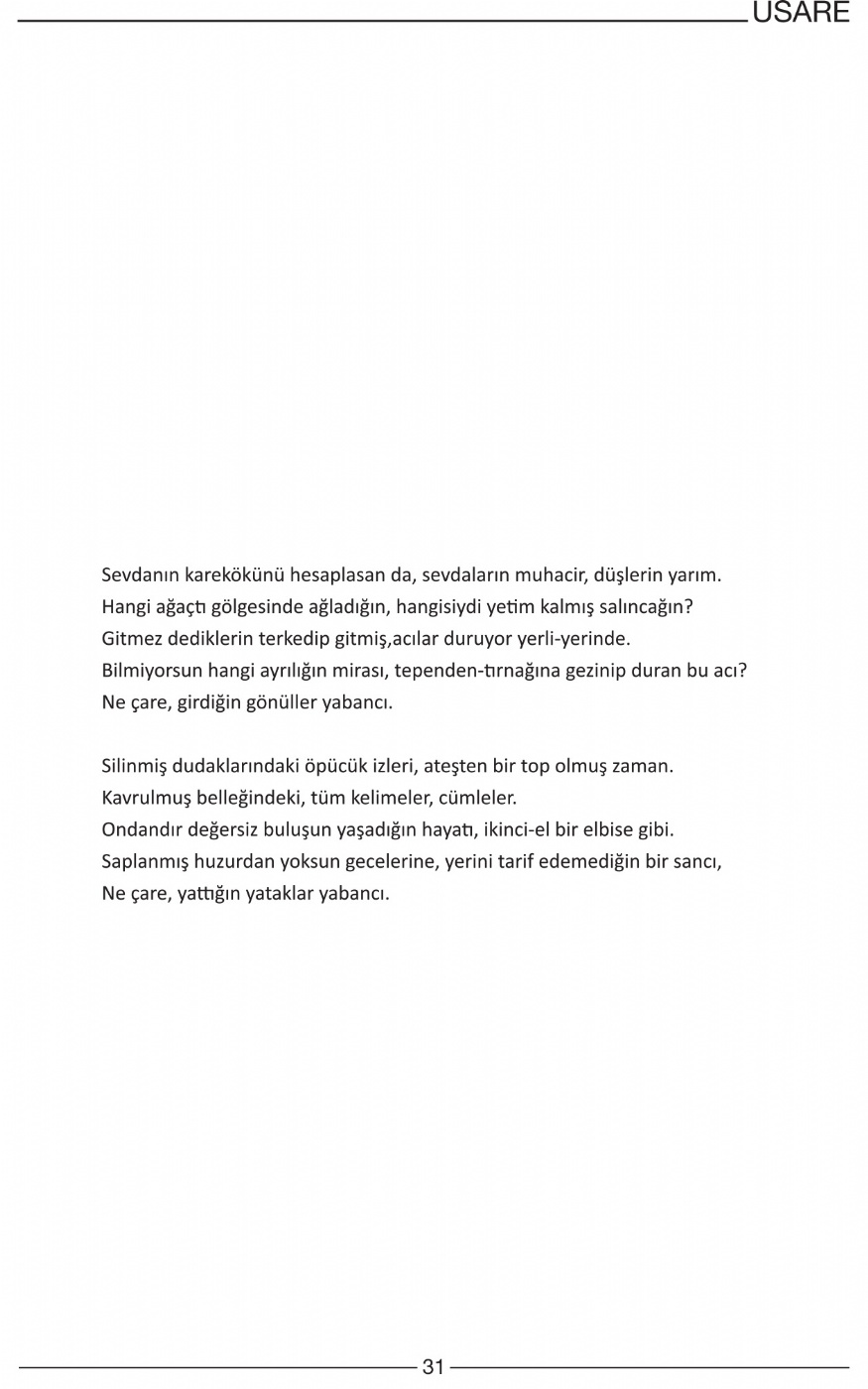 USARE

Sevdanın karekökünü hesaplasan da, sevdaların muhacir, düşlerin yarım.
Hangi ağaçtı gölgesinde ağladığın, hangisiydi yetim kalmış salıncağın?
Gitmez dediklerin terkedip gitmiş,acılar duruyor yerli-yerinde.
Bilmiyorsun hangi ayrılığın mirası, tependen-tırnağına gezinip duran bu acı?
Ne çare, girdiğin gönüller yabancı.

Silinmiş dudaklarındaki öpücük izleri, ateşten bir top olmuş zaman.
Kavrulmuş belleğindeki, tüm kelimeler, cümleler.
Ondandır değersiz buluşun yaşadığın hayatı, ikinci-el bir elbise gibi.
Saplanmış huzurdan yoksun gecelerine, yerini tarif edemediğin bir sancı,
Ne çare, yattığın yataklar yabancı.

31